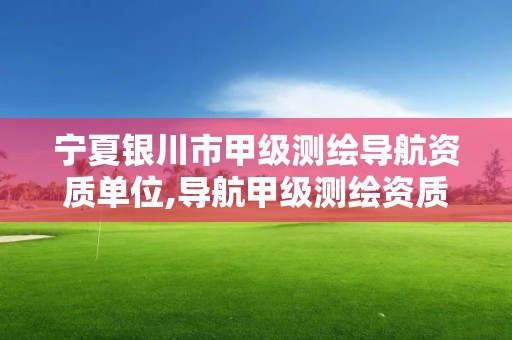 宁夏银川市甲级测绘导航资质单位,导航甲级测绘资质